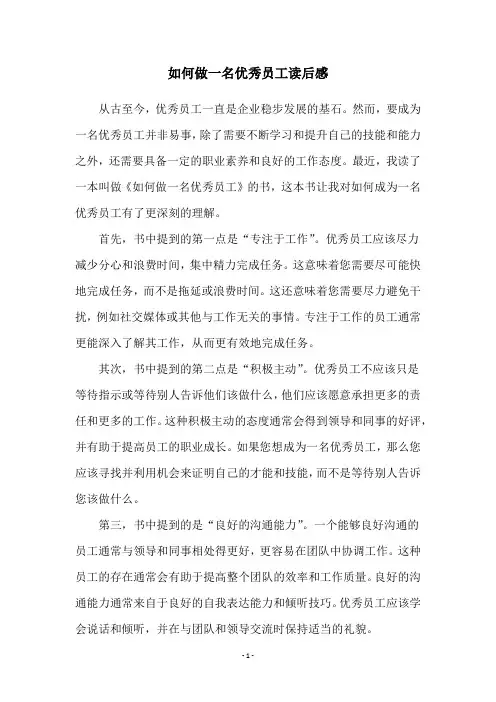 如何做一名优秀员工读后感

从古至今，优秀员工一直是企业稳步发展的基石。然而，要成为一名优秀员工并非易事，除了需要不断学习和提升自己的技能和能力之外，还需要具备一定的职业素养和良好的工作态度。最近，我读了一本叫做《如何做一名优秀员工》的书，这本书让我对如何成为一名优秀员工有了更深刻的理解。

首先，书中提到的第一点是“专注于工作”。优秀员工应该尽力减少分心和浪费时间，集中精力完成任务。这意味着您需要尽可能快地完成任务，而不是拖延或浪费时间。这还意味着您需要尽力避免干扰，例如社交媒体或其他与工作无关的事情。专注于工作的员工通常更能深入了解其工作，从而更有效地完成任务。

其次，书中提到的第二点是“积极主动”。优秀员工不应该只是等待指示或等待别人告诉他们该做什么，他们应该愿意承担更多的责任和更多的工作。这种积极主动的态度通常会得到领导和同事的好评，并有助于提高员工的职业成长。如果您想成为一名优秀员工，那么您应该寻找并利用机会来证明自己的才能和技能，而不是等待别人告诉您该做什么。

第三，书中提到的是“良好的沟通能力”。一个能够良好沟通的员工通常与领导和同事相处得更好，更容易在团队中协调工作。这种员工的存在通常会有助于提高整个团队的效率和工作质量。良好的沟通能力通常来自于良好的自我表达能力和倾听技巧。优秀员工应该学会说话和倾听，并在与团队和领导交流时保持适当的礼貌。

- 1 -